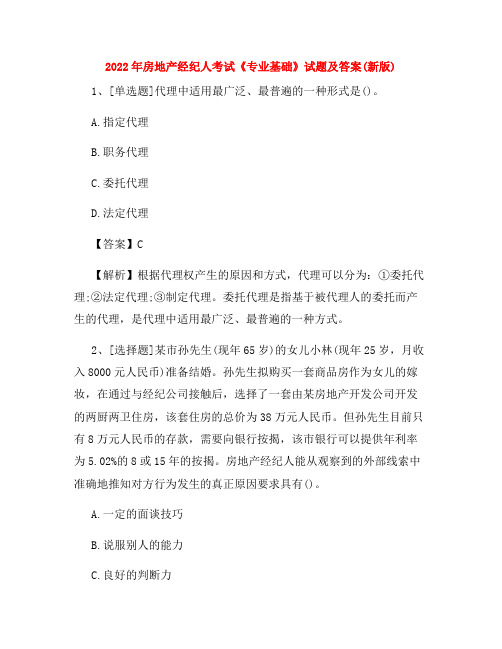 2022年房地产经纪人考试《专业基础》试题及答案(新版)

1、[单选题]代理中适用最广泛、最普遍的一种形式是()。

A.指定代理

B.职务代理

C.委托代理

D.法定代理

【答案】C

【解析】根据代理权产生的原因和方式，代理可以分为：①委托代理;②法定代理;③制定代理。委托代理是指基于被代理人的委托而产生的代理，是代理中适用最广泛、最普遍的一种方式。

2、[选择题]某市孙先生(现年65岁)的女儿小林(现年25岁，月收入8000元人民币)准备结婚。孙先生拟购买一套商品房作为女儿的嫁妆，在通过与经纪公司接触后，选择了一套由某房地产开发公司开发的两厨两卫住房，该套住房的总价为38万元人民币。但孙先生目前只有8万元人民币的存款，需要向银行按揭，该市银行可以提供年利率为5.02%的8或15年的按揭。房地产经纪人能从观察到的外部线索中准确地推知对方行为发生的真正原因要求具有()。

A.一定的面谈技巧

B.说服别人的能力

C.良好的判断力